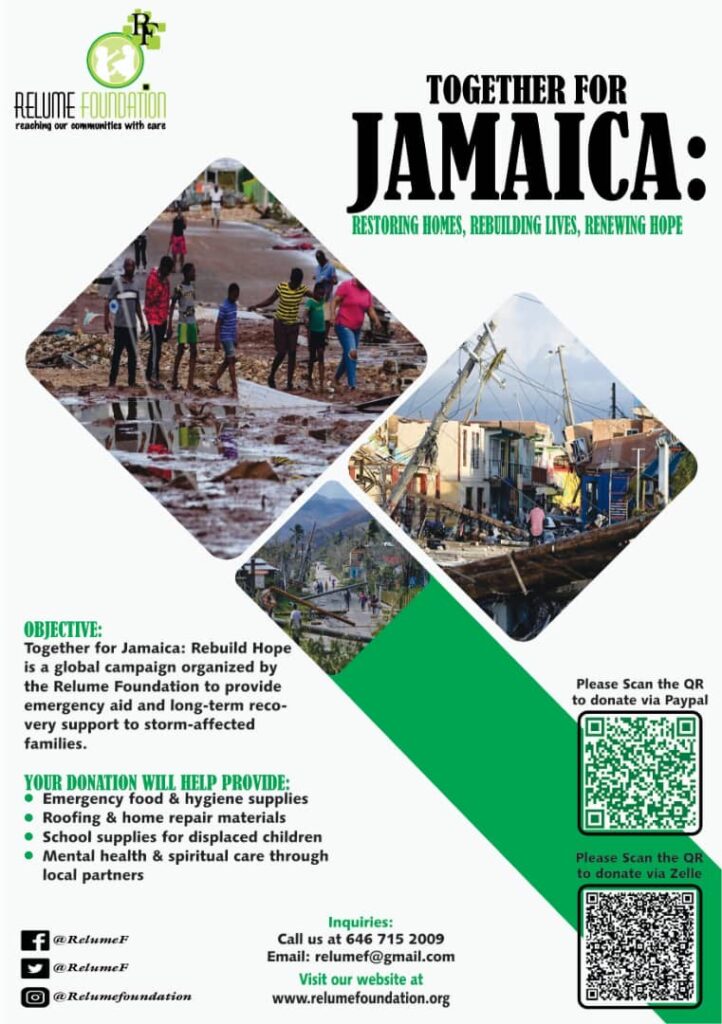 RF
RELUME FOUNDATION
reaching our communities with care

TOGETHER FOR
JAMAICA:
RESTORING HOMES, REBUILDING LIVES, RENEWING HOPE

OBJECTIVE:
Together for Jamaica: Rebuild Hope is a global campaign organized by the Relume Foundation to provide emergency aid and long-term recovery support to storm-affected families.

YOUR DONATION WILL HELP PROVIDE:
• Emergency food & hygiene supplies
• Roofing & home repair materials
• School supplies for displaced children
• Mental health & spiritual care through local partners

Please Scan the QR to donate via Paypal

Please Scan the QR to donate via Zelle

@RelumeF
@RelumeF
@Relumefoundation

Inquiries:
Call us at 646 715 2009
Email: relumef@gmail.com
Visit our website at
www.relumefoundation.org